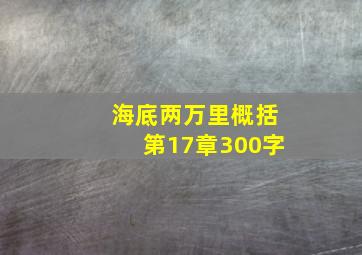 海底两万里概括
第17章300字